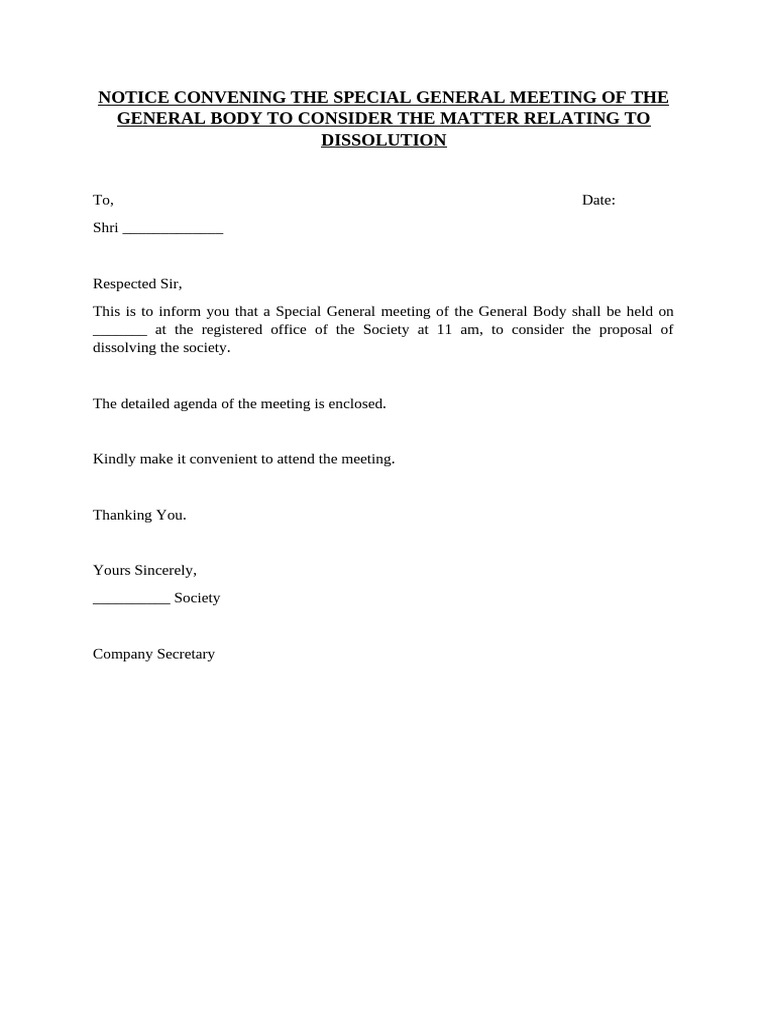 NOTICE CONVENING THE SPECIAL GENERAL MEETING OF THE GENERAL BODY TO CONSIDER THE MATTER RELATING TO DISSOLUTION

To,

Date:

Shri _____________

Respected Sir,

This is to inform you that a Special General meeting of the General Body shall be held on _______ at the registered office of the Society at 11 am, to consider the proposal of dissolving the society.

The detailed agenda of the meeting is enclosed.

Kindly make it convenient to attend the meeting.

Thanking You.

Yours Sincerely,

__________ Society

Company Secretary